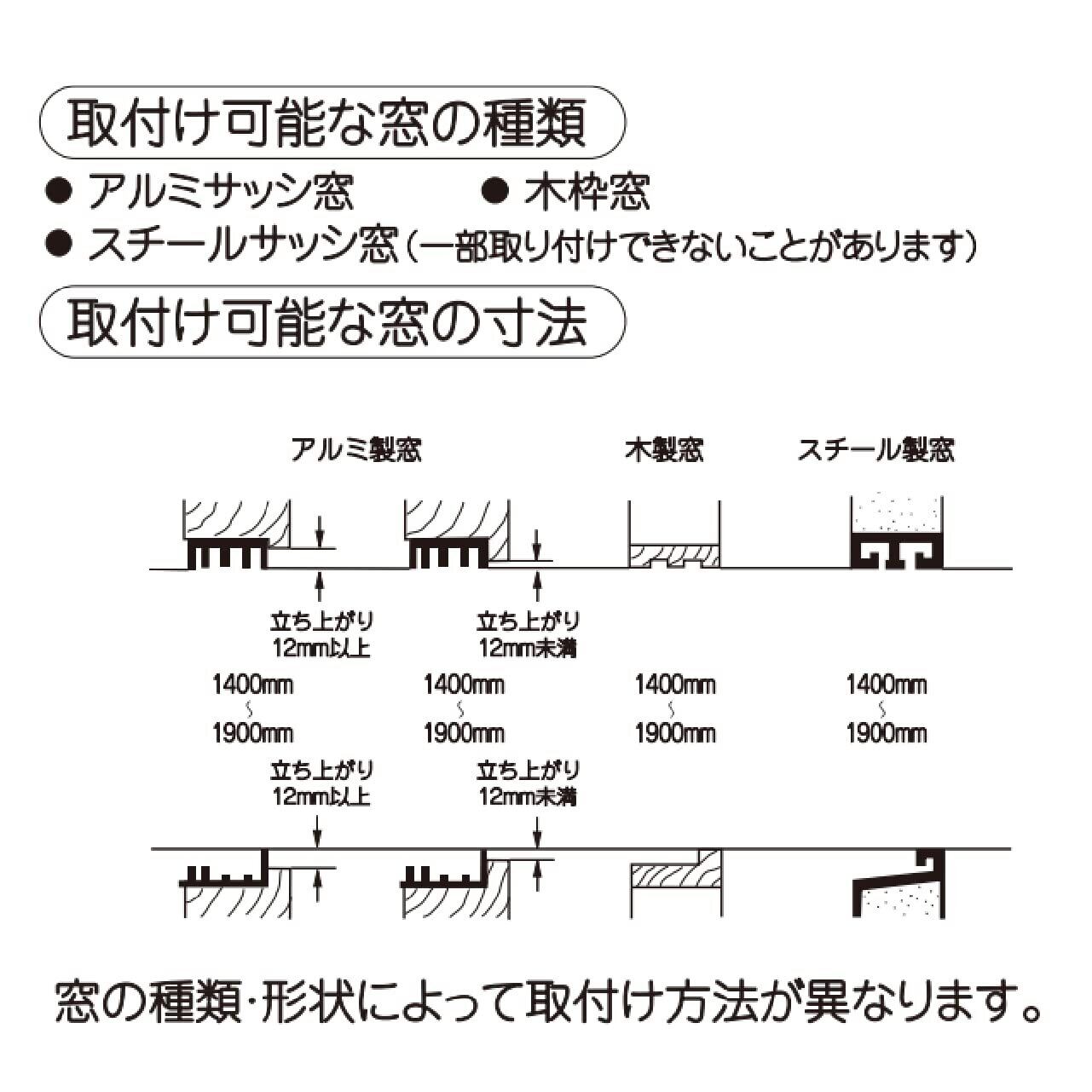 取付け可能な窓の種類

● アルミサッシ窓
● 木枠窓
● スチールサッシ窓（一部取り付けできないことがあります）

取付け可能な窓の寸法

アルミ製窓

木製窓

スチール製窓

立ち上がり 12mm以上

立ち上がり 12mm未満

1400mm ～ 1900mm

1400mm ～ 1900mm

1400mm ～ 1900mm

1400mm ～ 1900mm

立ち上がり 12mm以上

立ち上がり 12mm未満

窓の種類･形状によって取付け方法が異なります。